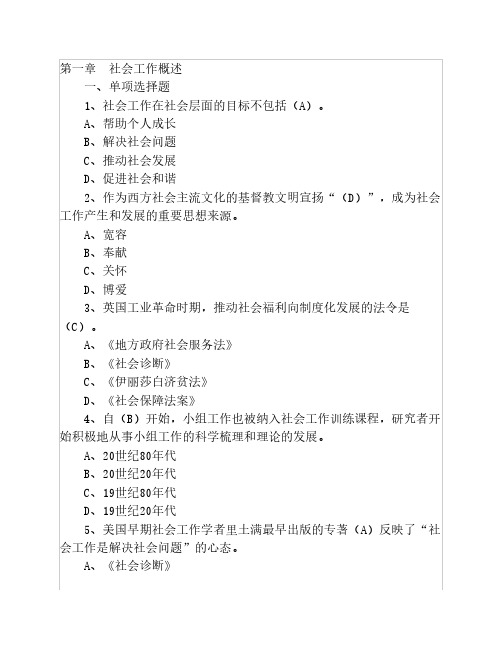 第一章　社会工作概述

一、单项选择题

1、社会工作在社会层面的目标不包括（A）。

A、帮助个人成长

B、解决社会问题

C、推动社会发展

D、促进社会和谐

2、作为西方社会主流文化的基督教文明宣扬“（D）”，成为社会工作产生和发展的重要思想来源。

A、宽容

B、奉献

C、关怀

D、博爱

3、英国工业革命时期，推动社会福利向制度化发展的法令是（C）。

A、《地方政府社会服务法》

B、《社会诊断》

C、《伊丽莎白济贫法》

D、《社会保障法案》

4、自（B）开始，小组工作也被纳入社会工作训练课程，研究者开始积极地从事小组工作的科学梳理和理论的发展。

A、20世纪80年代

B、20世纪20年代

C、19世纪80年代

D、19世纪20年代

5、美国早期社会工作学者里士满最早出版的专著（A）反映了“社会工作是解决社会问题”的心态。

A、《社会诊断》